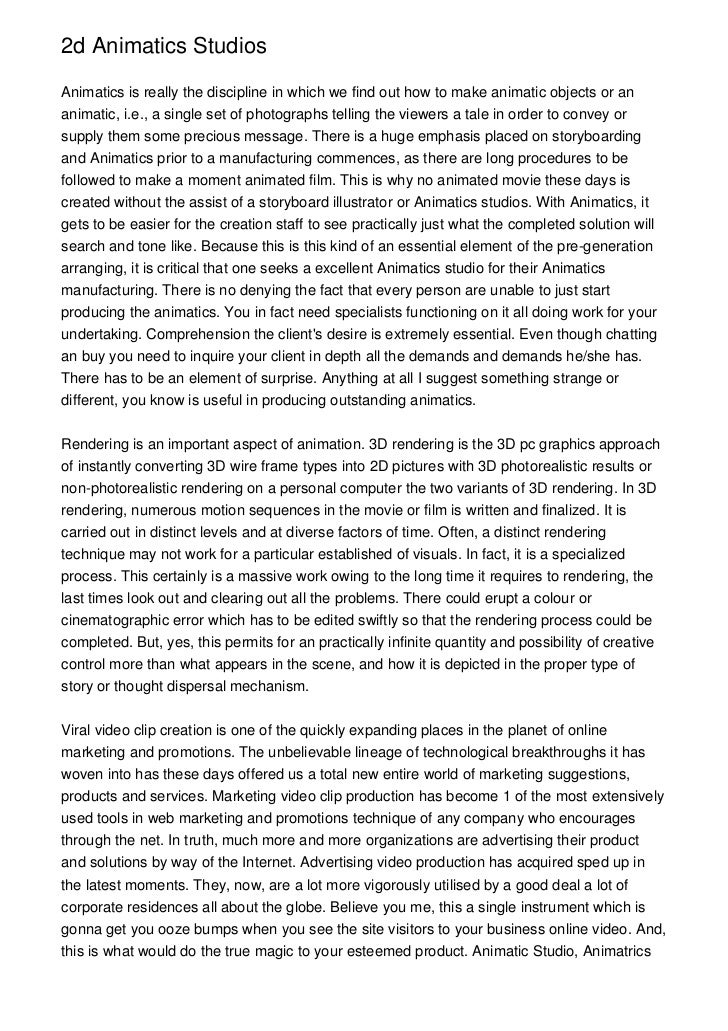 2d Animatics Studios

Animatics is really the discipline in which we find out how to make animatic objects or an animatic, i.e., a single set of photographs telling the viewers a tale in order to convey or supply them some precious message. There is a huge emphasis placed on storyboarding and Animatics prior to a manufacturing commences, as there are long procedures to be followed to make a moment animated film. This is why no animated movie these days is created without the assist of a storyboard illustrator or Animatics studios. With Animatics, it gets to be easier for the creation staff to see practically just what the completed solution will search and tone like. Because this is this kind of an essential element of the pre-generation arranging, it is critical that one seeks a excellent Animatics studio for their Animatics manufacturing. There is no denying the fact that every person are unable to just start producing the animatics. You in fact need specialists functioning on it all doing work for your undertaking. Comprehension the client's desire is extremely essential. Even though chatting an buy you need to inquire your client in depth all the demands and demands he/she has. There has to be an element of surprise. Anything at all I suggest something strange or different, you know is useful in producing outstanding animatics.

Rendering is an important aspect of animation. 3D rendering is the 3D pc graphics approach of instantly converting 3D wire frame types into 2D pictures with 3D photorealistic results or non-photorealistic rendering on a personal computer the two variants of 3D rendering. In 3D rendering, numerous motion sequences in the movie or film is written and finalized. It is carried out in distinct levels and at diverse factors of time. Often, a distinct rendering technique may not work for a particular established of visuals. In fact, it is a specialized process. This certainly is a massive work owing to the long time it requires to rendering, the last times look out and clearing out all the problems. There could erupt a colour or cinematographic error which has to be edited swiftly so that the rendering process could be completed. But, yes, this permits for an practically infinite quantity and possibility of creative control more than what appears in the scene, and how it is depicted in the proper type of story or thought dispersal mechanism.

Viral video clip creation is one of the quickly expanding places in the planet of online marketing and promotions. The unbelievable lineage of technological breakthroughs it has woven into has these days offered us a total new entire world of marketing suggestions, products and services. Marketing video clip production has become 1 of the most extensively used tools in web marketing and promotions technique of any company who encourages through the net. In truth, much more and more organizations are advertising their product and solutions by way of the Internet. Advertising video production has acquired sped up in the latest moments. They, now, are a lot more vigorously utilised by a good deal a lot of corporate residences all about the globe. Believe you me, this a single instrument which is gonna get you ooze bumps when you see the site visitors to your business online video. And, this is what would do the true magic to your esteemed product. Animatic Studio, Animatrics